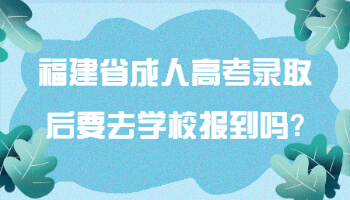 福建省成人高考录取后要去学校报到吗?